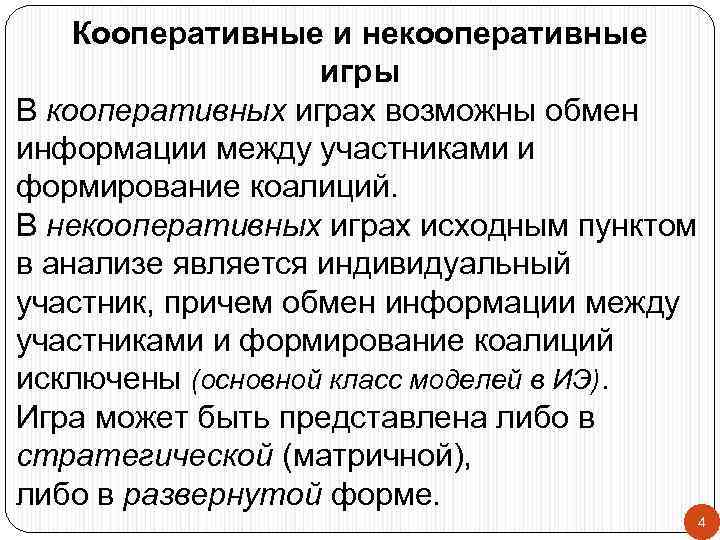 Кооперативные и некооперативные игры

В кооперативных играх возможны обмен информации между участниками и формирование коалиций.

В некооперативных играх исходным пунктом в анализе является индивидуальный участник, причем обмен информации между участниками и формирование коалиций исключены (основной класс моделей в ИЭ).

Игра может быть представлена либо в стратегической (матричной),
либо в развернутой форме.

4